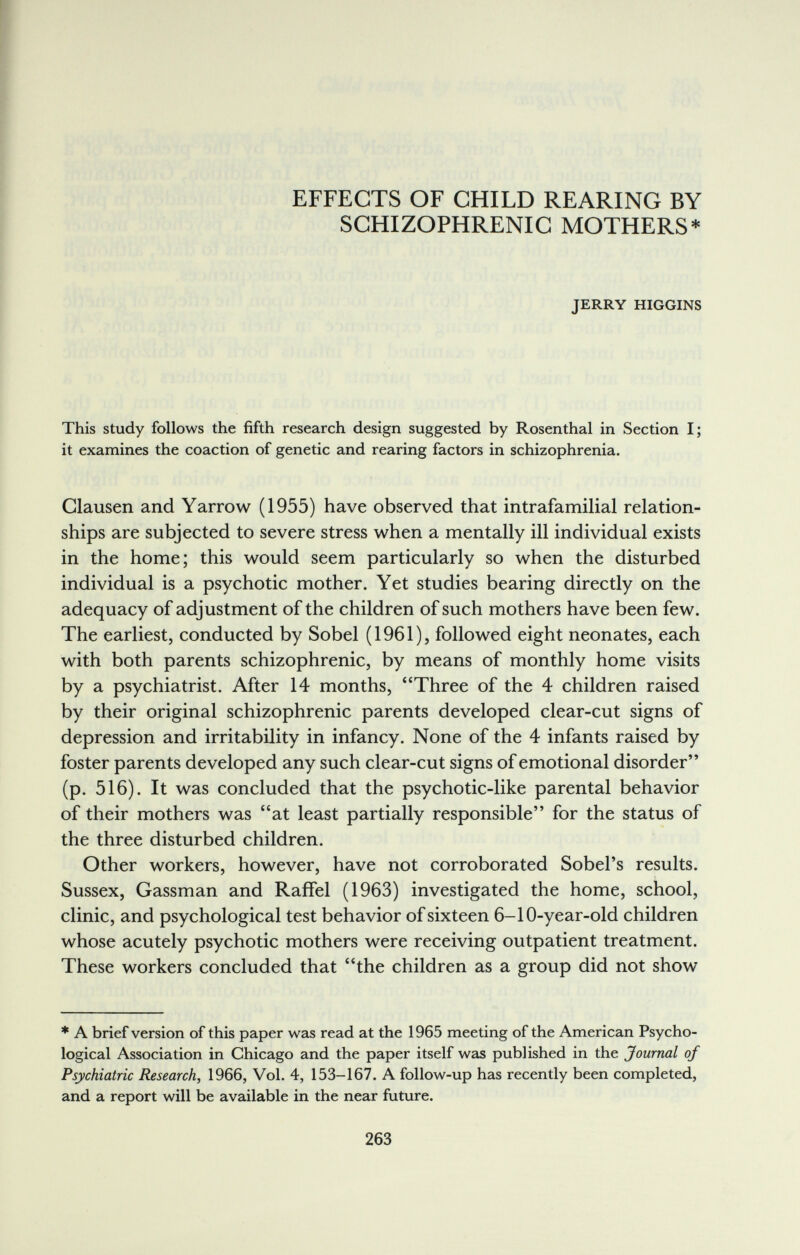 EFFECTS OF CHILD REARING BY SCHIZOPHRENIC MOTHERS*

JERRY HIGGINS

This study follows the fifth research design suggested by Rosenthal in Section I; it examines the coaction of genetic and rearing factors in schizophrenia.

Clausen and Yarrow (1955) have observed that intrafamilial relationships are subjected to severe stress when a mentally ill individual exists in the home; this would seem particularly so when the disturbed individual is a psychotic mother. Yet studies bearing directly on the adequacy of adjustment of the children of such mothers have been few. The earliest, conducted by Sobel (1961), followed eight neonates, each with both parents schizophrenic, by means of monthly home visits by a psychiatrist. After 14 months, "Three of the 4 children raised by their original schizophrenic parents developed clear-cut signs of depression and irritability in infancy. None of the 4 infants raised by foster parents developed any such clear-cut signs of emotional disorder" (p. 516). It was concluded that the psychotic-like parental behavior of their mothers was "at least partially responsible" for the status of the three disturbed children.

Other workers, however, have not corroborated Sobel's results. Sussex, Gassman and Raffel (1963) investigated the home, school, clinic, and psychological test behavior of sixteen 6–10-year-old children whose acutely psychotic mothers were receiving outpatient treatment. These workers concluded that "the children as a group did not show

* A brief version of this paper was read at the 1965 meeting of the American Psychological Association in Chicago and the paper itself was published in the Journal of Psychiatric Research, 1966, Vol. 4, 153–167. A follow-up has recently been completed, and a report will be available in the near future.

263